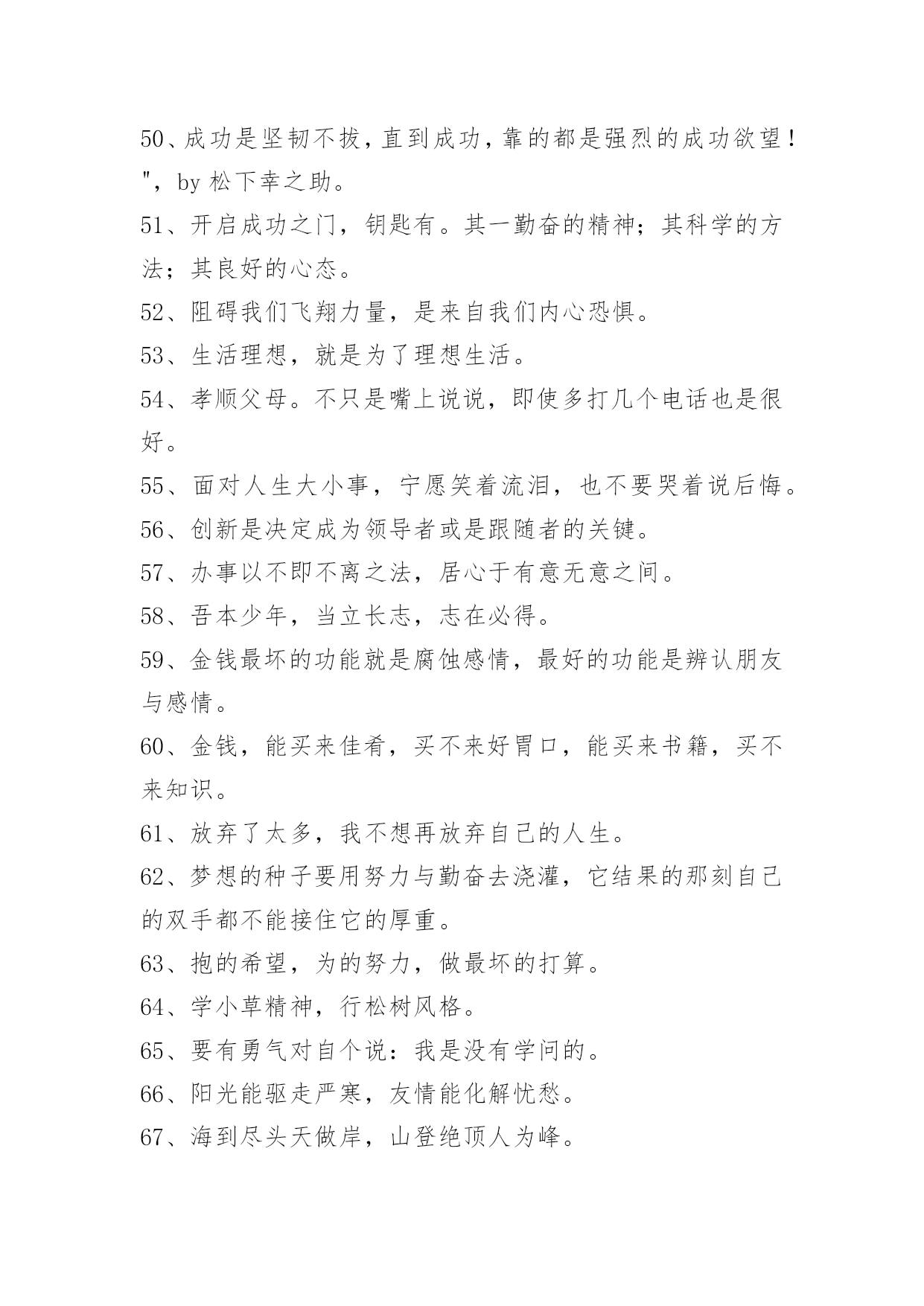 50、成功是坚韧不拔，直到成功，靠的都是强烈的成功欲望！"，by 松下幸之助。

51、开启成功之门，钥匙有。其一勤奋的精神；其科学的方法；其良好的心态。

52、阻碍我们飞翔力量，是来自我们内心恐惧。

53、生活理想，就是为了理想生活。

54、孝顺父母。不只是嘴上说说，即使多打几个电话也是很好。

55、面对人生大小事，宁愿笑着流泪，也不要哭着说后悔。

56、创新是决定成为领导者或是跟随者的关键。

57、办事以不即不离之法，居心于有意无意之间。

58、吾本少年，当立长志，志在必得。

59、金钱最坏的功能就是腐蚀感情，最好的功能是辨认朋友与感情。

60、金钱，能买来佳肴，买不来好胃口，能买来书籍，买不来知识。

61、放弃了太多，我不想再放弃自己的人生。

62、梦想的种子要用努力与勤奋去浇灌，它结果的那刻自己的双手都不能接住它的厚重。

63、抱的希望，为的努力，做最坏的打算。

64、学小草精神，行松树风格。

65、要有勇气对自个说：我是没有学问的。

66、阳光能驱走严寒，友情能化解忧愁。

67、海到尽头天做岸，山登绝顶人为峰。